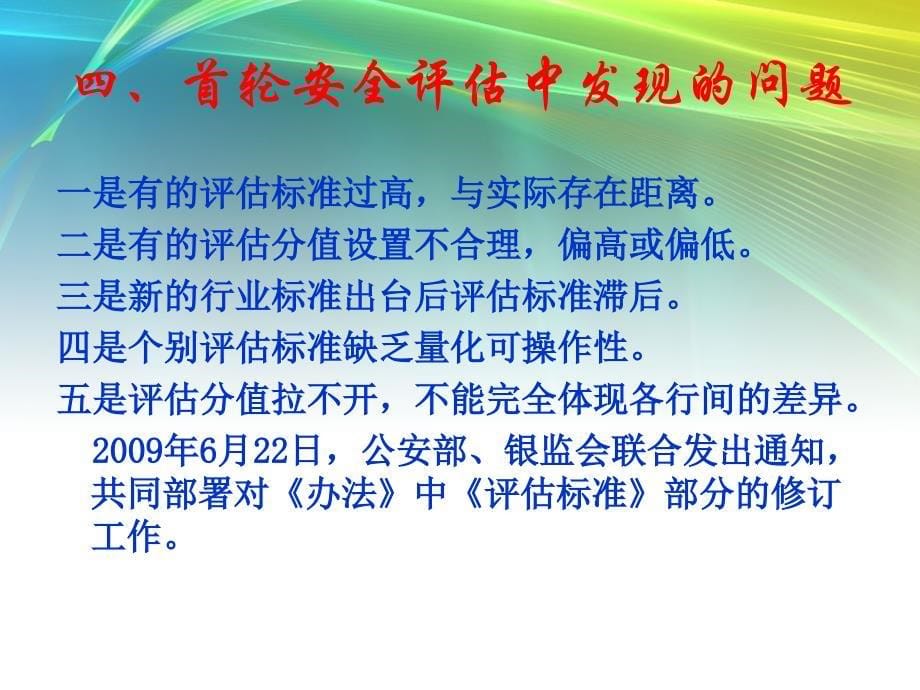 四、首轮安全评估中发现的问题

一是有的评估标准过高，与实际存在距离。
二是有的评估分值设置不合理，偏高或偏低。
三是新的行业标准出台后评估标准滞后。
四是个别评估标准缺乏量化可操作性。
五是评估分值拉不开，不能完全体现各行间的差异。

2009年6月22日，公安部、银监会联合发出通知，共同部署对《办法》中《评估标准》部分的修订工作。